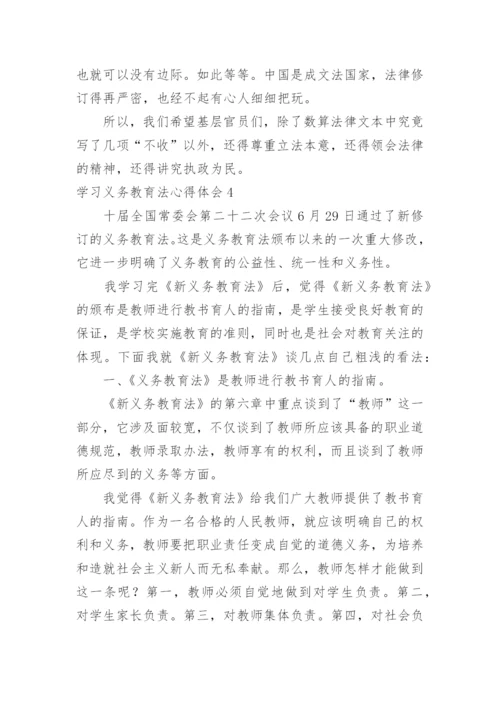 也就可以没有边际。如此等等。中国是成文法国家，法律修订得再严密，也经不起有心人细细把玩。

所以，我们希望基层官员们，除了数算法律文本中究竟写了几项“不收”以外，还得尊重立法本意，还得领会法律的精神，还得讲究执政为民。

学习义务教育法心得体会4

十届全国常委会第二十二次会议6月29日通过了新修订的义务教育法。这是义务教育法颁布以来的一次重大修改，它进一步明确了义务教育的公益性、统一性和义务性。

我学习完《新义务教育法》后，觉得《新义务教育法》的颁布是教师进行教书育人的指南，是学生接受良好教育的保证，是学校实施教育的准则，同时也是社会对教育关注的体现。下面我就《新义务教育法》谈几点自己粗浅的看法：

一、《义务教育法》是教师进行教书育人的指南。

《新义务教育法》的第六章中重点谈到了“教师”这一部分，它涉及面较宽，不仅谈到了教师所应该具备的职业道德规范，教师录取办法，教师享有的权利，而且谈到了教师所应尽到的义务等方面。

我觉得《新义务教育法》给我们广大教师提供了教书育人的指南。作为一名合格的人民教师，就应该明确自己的权利和义务，教师要把职业责任变成自觉的道德义务，为培养和造就社会主义新人而无私奉献。那么，教师怎样才能做到这一条呢？第一，教师必须自觉地做到对学生负责。第二，对学生家长负责。第三，对教师集体负责。第四，对社会负